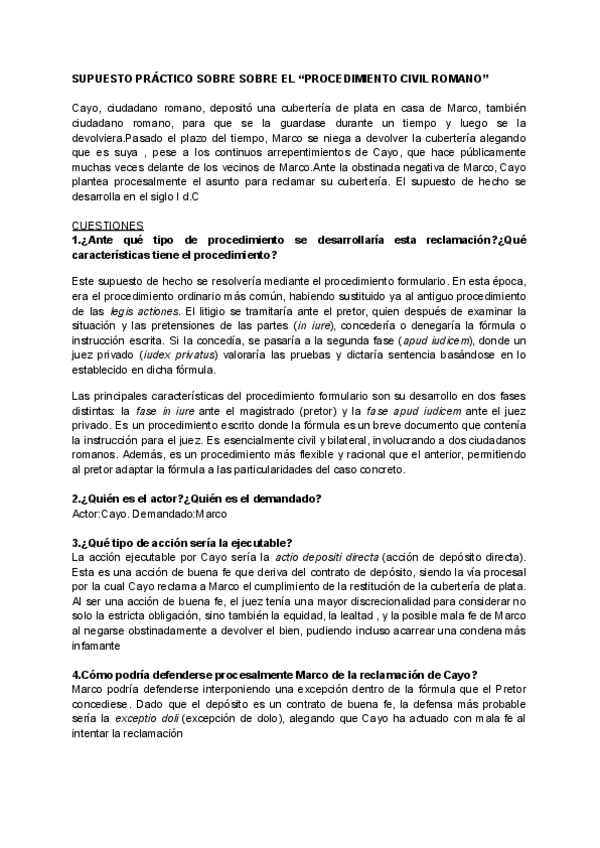 SUPUESTO PRÁCTICO SOBRE SOBRE EL “PROCEDIMIENTO CIVIL ROMANO”

Cayo, ciudadano romano, depositó una cubertería de plata en casa de Marco, también ciudadano romano, para que se la guardase durante un tiempo y luego se la devolviera.Pasado el plazo del tiempo, Marco se niega a devolver la cubertería alegando que es suya , pese a los continuos arrepentimientos de Cayo, que hace públicamente muchas veces delante de los vecinos de Marco.Ante la obstinada negativa de Marco, Cayo plantea procesalmente el asunto para reclamar su cubertería. El supuesto de hecho se desarrolla en el siglo I d.C

CUESTIONES
1.¿Ante qué tipo de procedimiento se desarrollaría esta reclamación?¿Qué características tiene el procedimiento?

Este supuesto de hecho se resolvería mediante el procedimiento formulario. En esta época, era el procedimiento ordinario más común, habiendo sustituido ya al antiguo procedimiento de las legis actiones. El litigio se tramitaría ante el pretor, quien después de examinar la situación y las pretensiones de las partes (in iure), concedería o denegaría la fórmula o instrucción escrita. Si la concedía, se pasaría a la segunda fase (apud iudicem), donde un juez privado (iudex privatus) valoraría las pruebas y dictaría sentencia basándose en lo establecido en dicha fórmula.

Las principales características del procedimiento formulario son su desarrollo en dos fases distintas: la fase in iure ante el magistrado (pretor) y la fase apud iudicem ante el juez privado. Es un procedimiento escrito donde la fórmula es un breve documento que contenía la instrucción para el juez. Es esencialmente civil y bilateral, involucrando a dos ciudadanos romanos. Además, es un procedimiento más flexible y racional que el anterior, permitiendo al pretor adaptar la fórmula a las particularidades del caso concreto.

2.¿Quién es el actor?¿Quién es el demandado?
Actor:Cayo. Demandado:Marco

3.¿Qué tipo de acción sería la ejecutable?
La acción ejecutable por Cayo sería la actio depositi directa (acción de depósito directa). Esta es una acción de buena fe que deriva del contrato de depósito, siendo la vía procesal por la cual Cayo reclama a Marco el cumplimiento de la restitución de la cubertería de plata. Al ser una acción de buena fe, el juez tenía una mayor discrecionalidad para considerar no solo la estricta obligación, sino también la equidad, la lealtad , y la posible mala fe de Marco al negarse obstinadamente a devolver el bien, pudiendo incluso acarrear una condena más infamante

4.Cómo podría defenderse procesalmente Marco de la reclamación de Cayo?
Marco podría defenderse interponiendo una excepción dentro de la fórmula que el Pretor concediese. Dado que el depósito es un contrato de buena fe, la defensa más probable sería la exceptio doli (excepción de dolo), alegando que Cayo ha actuado con mala fe al intentar la reclamación